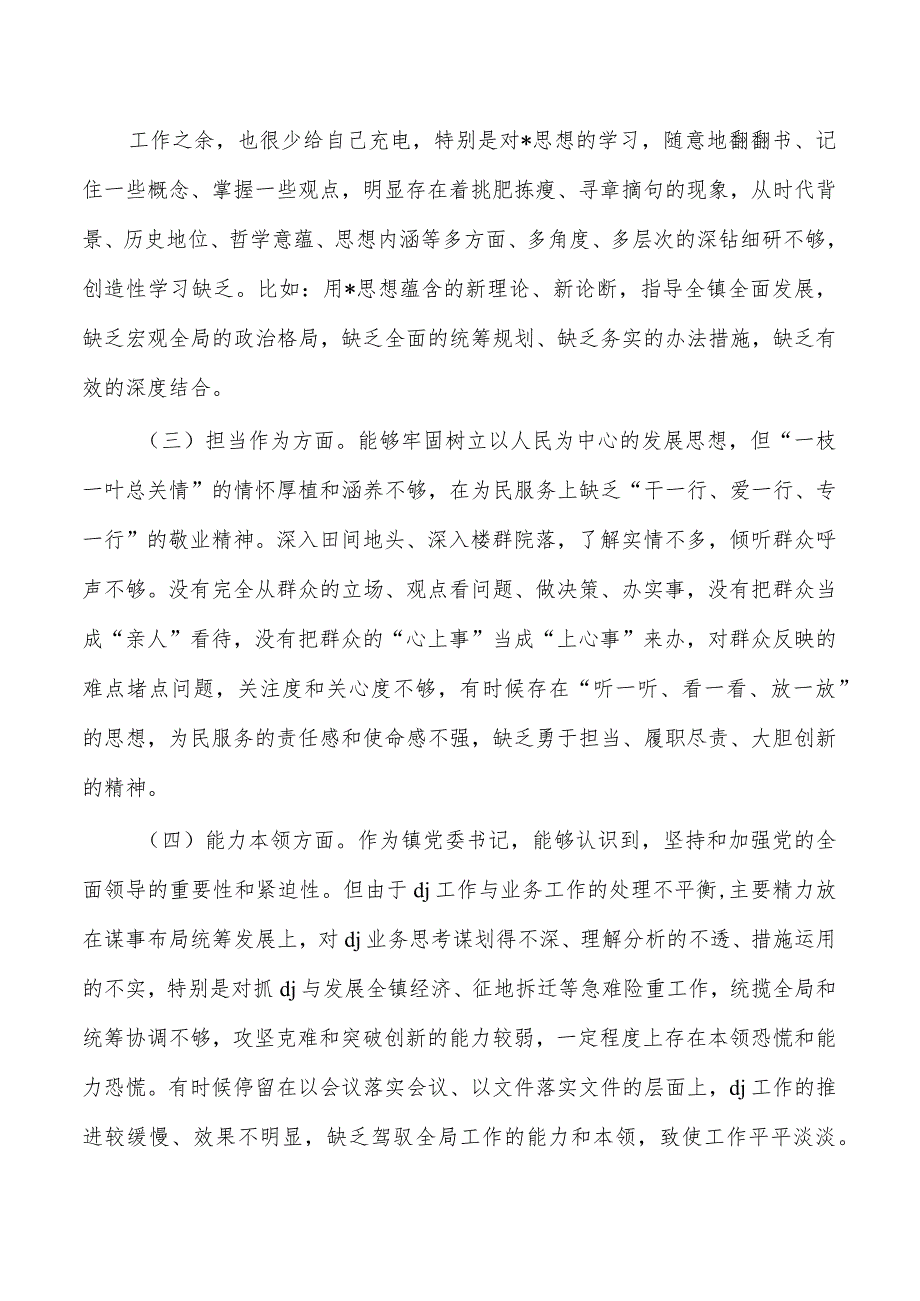 工作之余，也很少给自己充电，特别是对*思想的学习，随意地翻翻书、记住一些概念、掌握一些观点，明显存在着挑肥拣瘦、寻章摘句的现象，从时代背景、历史地位、哲学意蕴、思想内涵等多方面、多角度、多层次的深钻细研不够，创造性学习缺乏。比如：用*思想蕴含的新理论、新论断，指导全镇全面发展，缺乏宏观全局的政治格局，缺乏全面的统筹规划、缺乏务实的办法措施，缺乏有效的深度结合。

（三）担当作为方面。能够牢固树立以人民为中心的发展思想，但“一枝一叶总关情”的情怀厚植和涵养不够，在为民服务上缺乏“干一行、爱一行、专一行”的敬业精神。深入田间地头、深入楼群院落，了解实情不多，倾听群众呼声不够。没有完全从群众的立场、观点看问题、做决策、办实事，没有把群众当成“亲人”看待，没有把群众的“心上事”当成“上心事”来办，对群众反映的难点堵点问题，关注度和关心度不够，有时候存在“听一听、看一看、放一放”的思想，为民服务的责任感和使命感不强，缺乏勇于担当、履职尽责、大胆创新的精神。

（四）能力本领方面。作为镇党委书记，能够认识到，坚持和加强党的全面领导的重要性和紧迫性。但由于dj工作与业务工作的处理不平衡，主要精力放在谋事布局统筹发展上，对dj业务思考谋划得不深、理解分析的不透、措施运用的不实，特别是对抓dj与发展全镇经济、征地拆迁等急难险重工作，统揽全局和统筹协调不够，攻坚克难和突破创新的能力较弱，一定程度上存在本领恐慌和能力恐慌。有时候停留在以会议落实会议、以文件落实文件的层面上，dj工作的推进较缓慢、效果不明显，缺乏驾驭全局工作的能力和本领，致使工作平平淡淡。